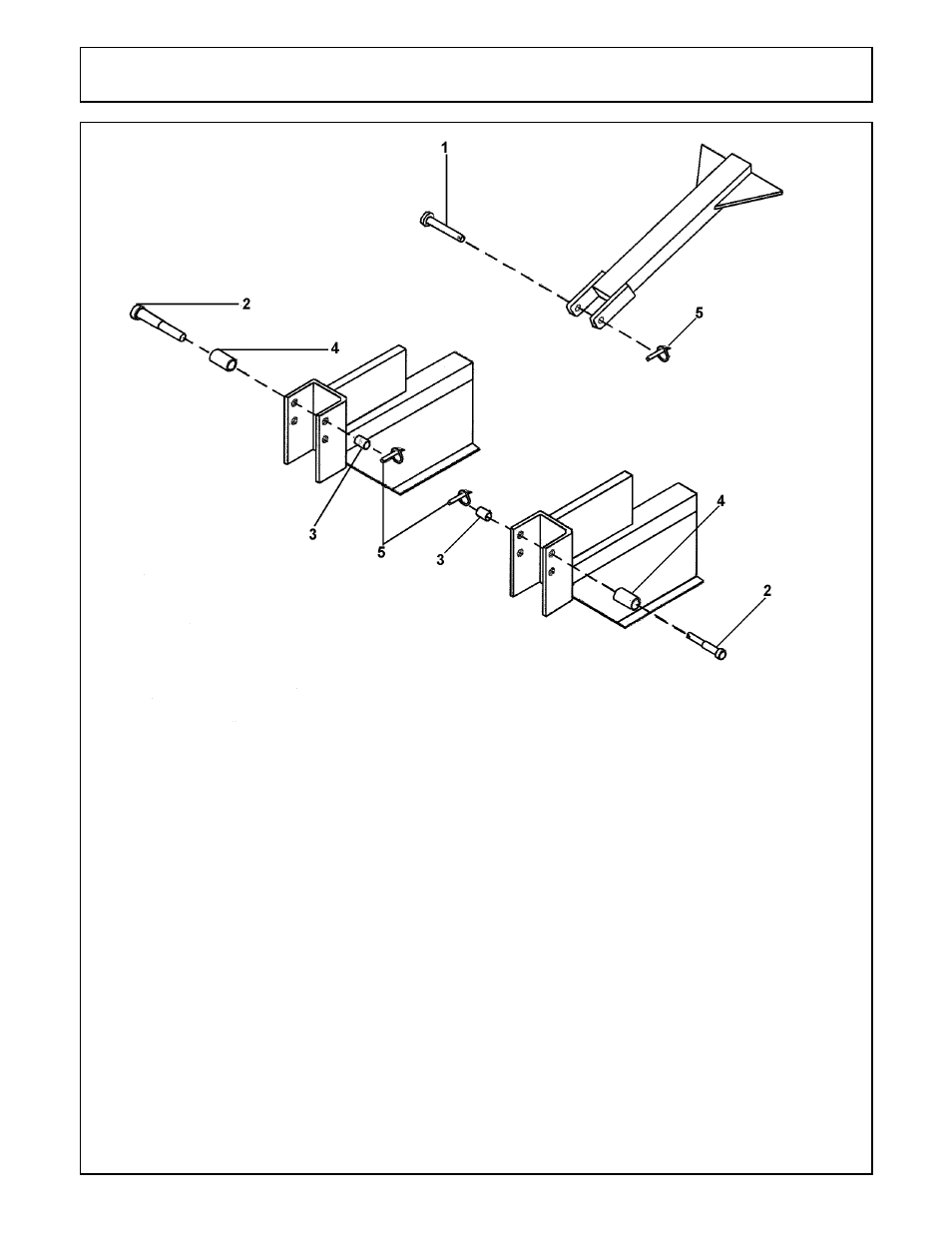 1

2

4

5

3

5

3

4

2